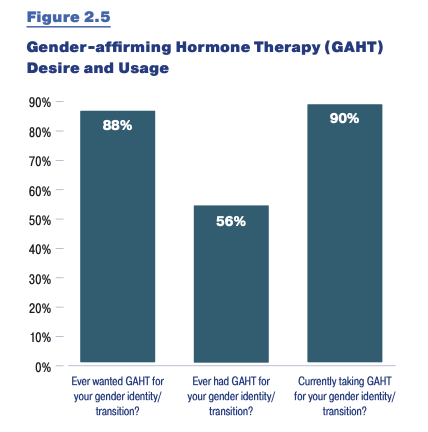 Figure 2.5

Gender-affirming Hormone Therapy (GAHT) Desire and Usage

90%
80%
70%
60%
50%
40%
30%
20%
10%
0%

88%

56%

90%

Ever wanted GAHT for your gender identity/ transition?

Ever had GAHT for your gender identity/ transition?

Currently taking GAHT for your gender identity/ transition?